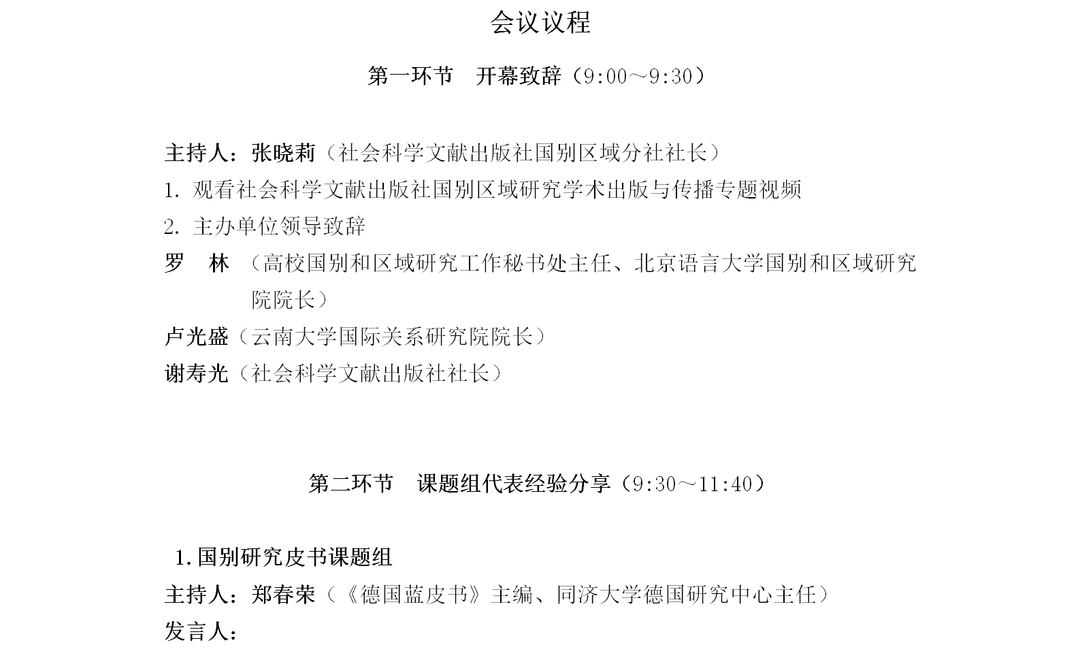 会议议程

第一环节　开幕致辞（9:00～9:30）

主持人：张晓莉（社会科学文献出版社国别区域分社社长）

1. 观看社会科学文献出版社国别区域研究学术出版与传播专题视频

2. 主办单位领导致辞

罗　林（高校国别和区域研究工作秘书处主任、北京语言大学国别和区域研究院院长）

卢光盛（云南大学国际关系研究院院长）

谢寿光（社会科学文献出版社社长）

第二环节　课题组代表经验分享（9:30～11:40）

1. 国别研究皮书课题组

主持人：郑春荣（《德国蓝皮书》主编、同济大学德国研究中心主任）

发言人：